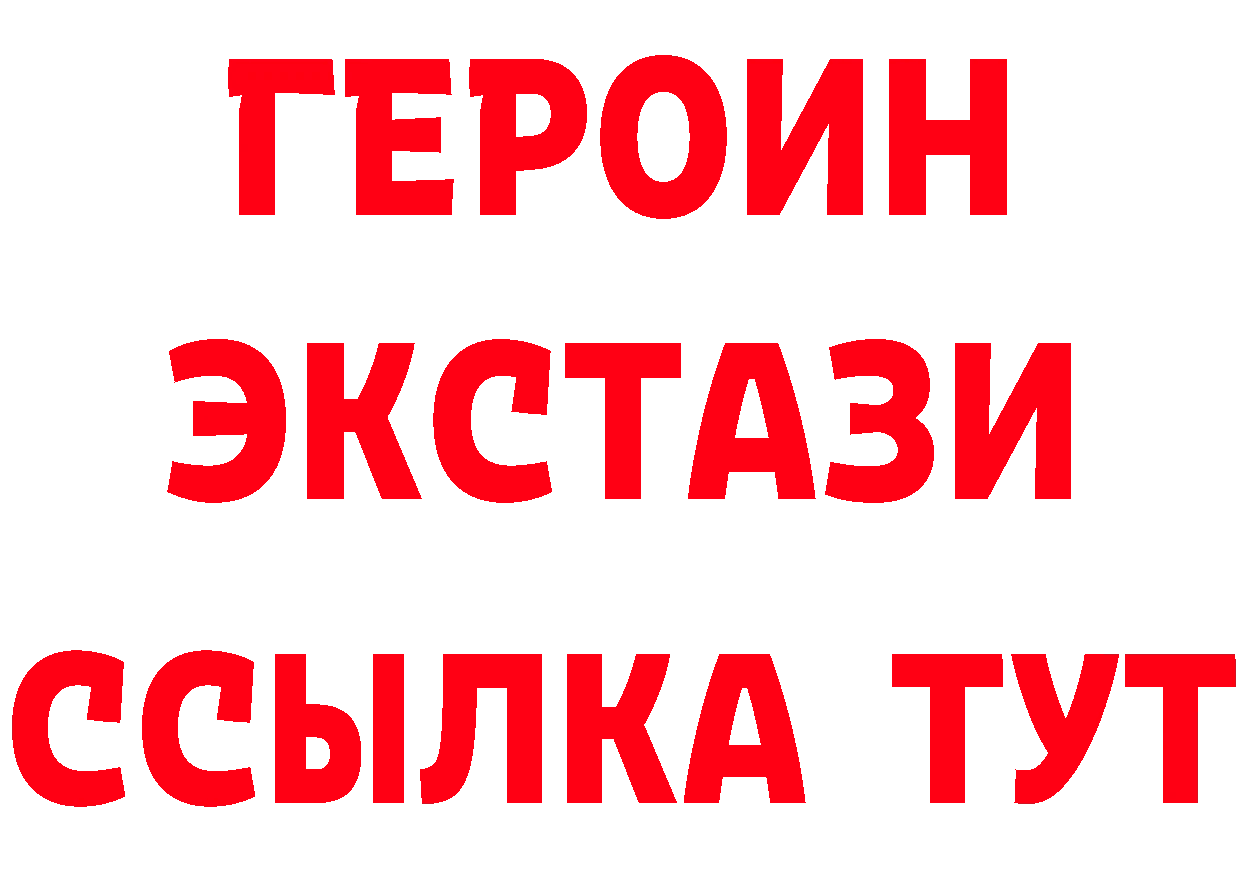 ГЕРОИН ЭКСТАЗИ ССЫЛКА ТУТ